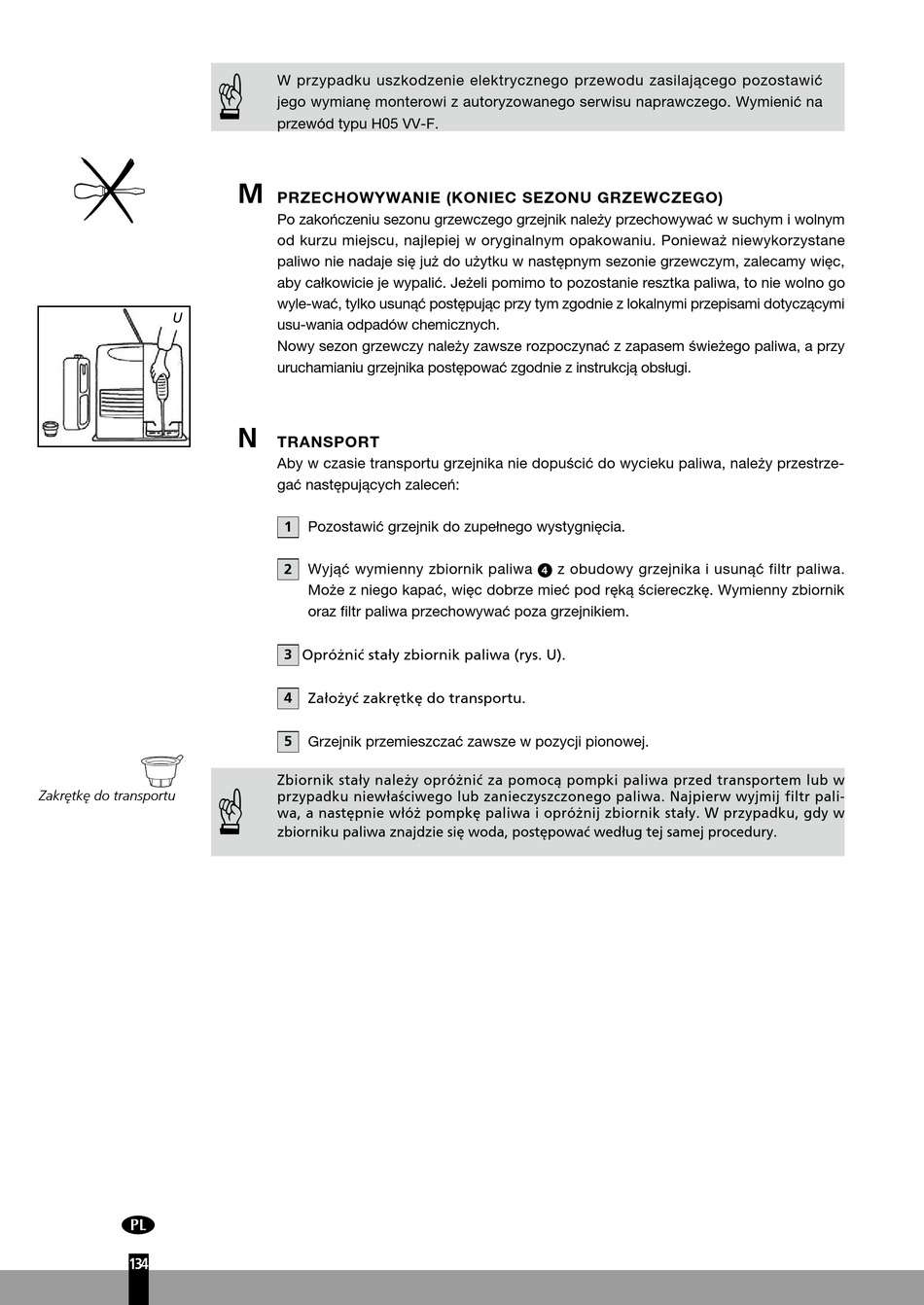 W przypadku uszkodzenie elektrycznego przewodu zasilającego pozostawić jego wymianę monterowi z autoryzowanego serwisu naprawczego. Wymienić na przewód typu H05 VV-F.

M PRZECHOWYWANIE (KONIEC SEZONU GRZEWCZEGO)
Po zakończeniu sezonu grzewczego grzejnik należy przechowywać w suchym i wolnym od kurzu miejscu, najlepiej w oryginalnym opakowaniu. Ponieważ niewykorzystane paliwo nie nadaje się już do użytku w następnym sezonie grzewczym, zalecamy więc, aby całkowicie je wypalić. Jeżeli pomimo to pozostanie resztka paliwa, to nie wolno go wyle-wać, tylko usunąć postępując przy tym zgodnie z lokalnymi przepisami dotyczącymi usu-wania odpadów chemicznych.
Nowy sezon grzewczy należy zawsze rozpoczynać z zapasem świeżego paliwa, a przy uruchamianiu grzejnika postępować zgodnie z instrukcją obsługi.

U

N TRANSPORT
Aby w czasie transportu grzejnika nie dopuścić do wycieku paliwa, należy przestrzegać następujących zaleceń:

1 Pozostawić grzejnik do zupełnego wystygnięcia.

2 Wyjąć wymienny zbiornik paliwa 4 z obudowy grzejnika i usunąć filtr paliwa. Może z niego kapać, więc dobrze mieć pod ręką ściereczkę. Wymienny zbiornik oraz filtr paliwa przechowywać poza grzejnikiem.

3 Opróżnić stały zbiornik paliwa (rys. U).

4 Założyć zakrętkę do transportu.

5 Grzejnik przemieszczać zawsze w pozycji pionowej.

Zakrętkę do transportu

Zbiornik stały należy opróżnić za pomocą pompki paliwa przed transportem lub w przypadku niewłaściwego lub zanieczyszczonego paliwa. Najpierw wyjmij filtr paliwa, a następnie włóż pompkę paliwa i opróżnij zbiornik stały. W przypadku, gdy w zbiorniku paliwa znajdzie się woda, postępować według tej samej procedury.

PL
134